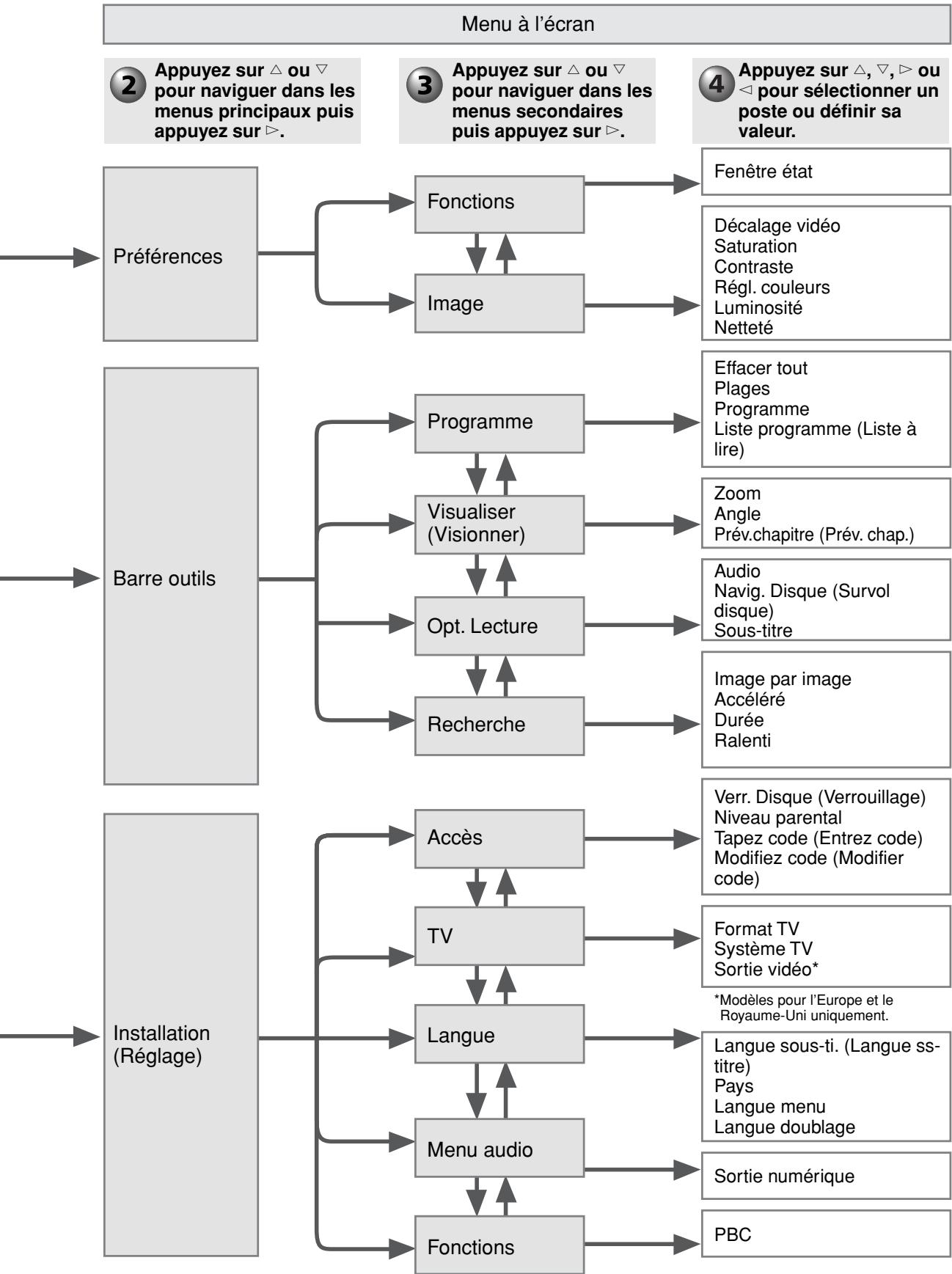 Menu à l'écran

2 Appuyez sur △ ou ▽ pour naviguer dans les menus principaux puis appuyez sur ▷.

3 Appuyez sur △ ou ▽ pour naviguer dans les menus secondaires puis appuyez sur ▷.

4 Appuyez sur △, ▽, ▷ ou ◁ pour sélectionner un poste ou définir sa valeur.

Préférences

Fonctions

Fenêtre état

Image

Décalage vidéo
Saturation
Contraste
Régl. couleurs
Luminosité
Netteté

Barre outils

Programme

Effacer tout
Plages
Programme
Liste programme (Liste à lire)

Visualiser (Visionner)

Zoom
Angle
Prév.chapitre (Prév. chap.)

Opt. Lecture

Audio
Navig. Disque (Survol disque)
Sous-titre

Recherche

Image par image
Accéléré
Durée
Ralenti

Installation (Réglage)

Accès

Verr. Disque (Verrouillage)
Niveau parental
Tapez code (Entrez code)
Modifiez code (Modifier code)

TV

Format TV
Système TV
Sortie vidéo*

*Modèles pour l'Europe et le Royaume-Uni uniquement.

Langue

Langue sous-ti. (Langue ss-titre)
Pays
Langue menu
Langue doublage

Menu audio

Sortie numérique

Fonctions

PBC